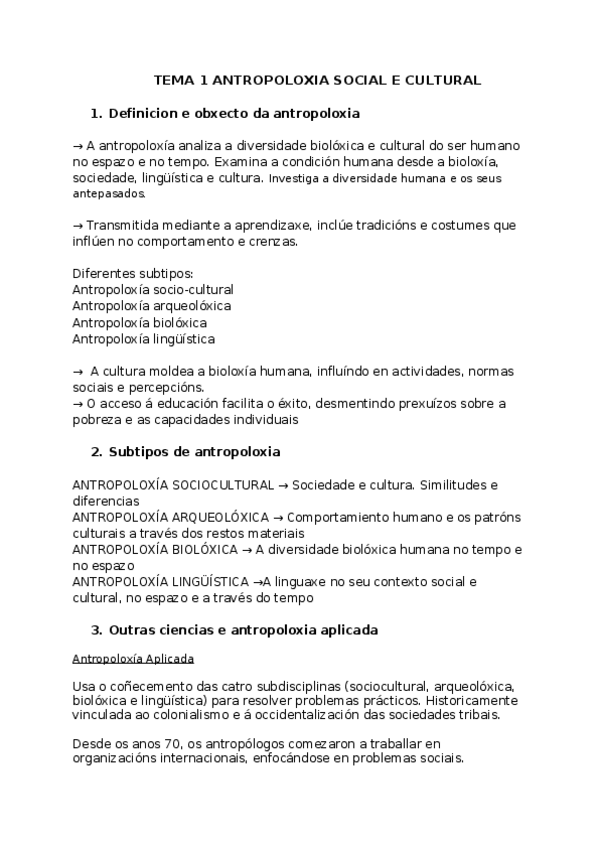 TEMA 1 ANTROPOLOXIA SOCIAL E CULTURAL

1. Definicion e obxecto da antropoloxia

→ A antropoloxía analiza a diversidade biolóxica e cultural do ser humano no espazo e no tempo. Examina a condición humana desde a bioloxía, sociedade, lingüística e cultura. Investiga a diversidade humana e os seus antepasados.

→ Transmitida mediante a aprendizaxe, inclúe tradicións e costumes que inflúen no comportamento e crenzas.

Diferentes subtipos:
Antropoloxía socio-cultural
Antropoloxía arqueolóxica
Antropoloxía biolóxica
Antropoloxía lingüística

→ A cultura moldea a bioloxía humana, influíndo en actividades, normas sociais e percepcións.
→ O acceso á educación facilita o éxito, desmentindo prexuízos sobre a pobreza e as capacidades individuais

2. Subtipos de antropoloxia

ANTROPOLOXÍA SOCIOCULTURAL → Sociedade e cultura. Similitudes e diferencias
ANTROPOLOXÍA ARQUEOLÓXICA → Comportamiento humano e os patróns culturais a través dos restos materiais
ANTROPOLOXÍA BIOLÓXICA → A diversidade biolóxica humana no tempo e no espazo
ANTROPOLOXÍA LINGÜÍSTICA →A linguaxe no seu contexto social e cultural, no espazo e a través do tempo

3. Outras ciencias e antropoloxia aplicada

Antropoloxía Aplicada

Usa o coñecemento das catro subdisciplinas (sociocultural, arqueolóxica, biolóxica e lingüística) para resolver problemas prácticos. Historicamente vinculada ao colonialismo e á occidentalización das sociedades tribais.

Desde os anos 70, os antropólogos comezaron a traballar en organizacións internacionais, enfocándose en problemas sociais.